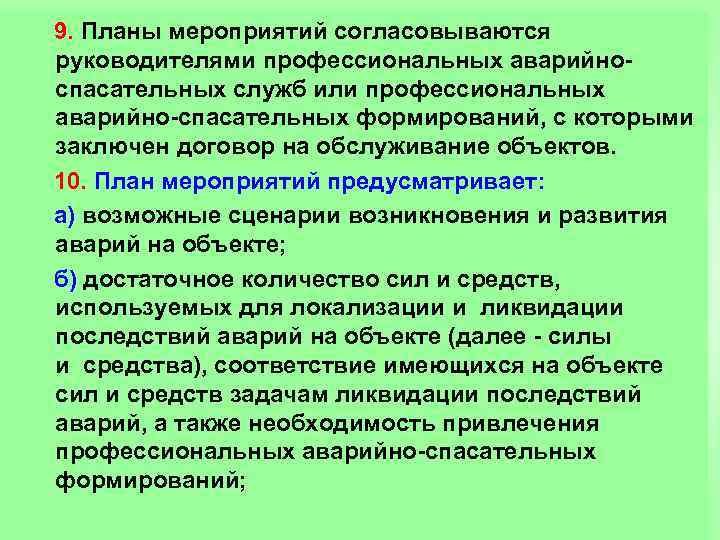 9. Планы мероприятий согласовываются руководителями профессиональных аварийно-спасательных служб или профессиональных аварийно-спасательных формирований, с которыми заключен договор на обслуживание объектов.

10. План мероприятий предусматривает:

а) возможные сценарии возникновения и развития аварий на объекте;

б) достаточное количество сил и средств, используемых для локализации и ликвидации последствий аварий на объекте (далее - силы и средства), соответствие имеющихся на объекте сил и средств задачам ликвидации последствий аварий, а также необходимость привлечения профессиональных аварийно-спасательных формирований;